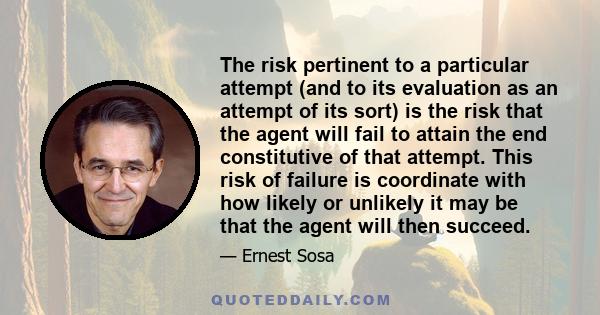 The risk pertinent to a particular attempt (and to its evaluation as an attempt of its sort) is the risk that the agent will fail to attain the end constitutive of that attempt. This risk of failure is coordinate with how likely or unlikely it may be that the agent will then succeed.

— Ernest Sosa

QUOTEDDAILY.COM